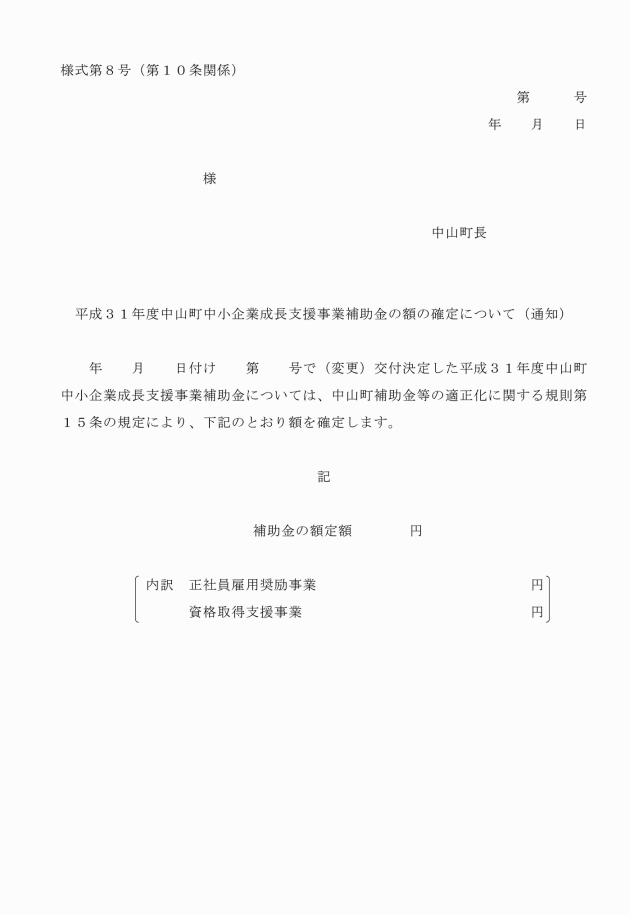 様式第８号（第１０条関係）

第　　号

年　　月　　日

様

中山町長

平成３１年度中山町中小企業成長支援事業補助金の額の確定について（通知）

年　　月　　日付け　　第　　号で（変更）交付決定した平成３１年度中山町中小企業成長支援事業補助金については、中山町補助金等の適正化に関する規則第１５条の規定により、下記のとおり額を確定します。

記

補助金の額定額　　　　円

内訳　正社員雇用奨励事業　　　　円
　　　資格取得支援事業　　　　円